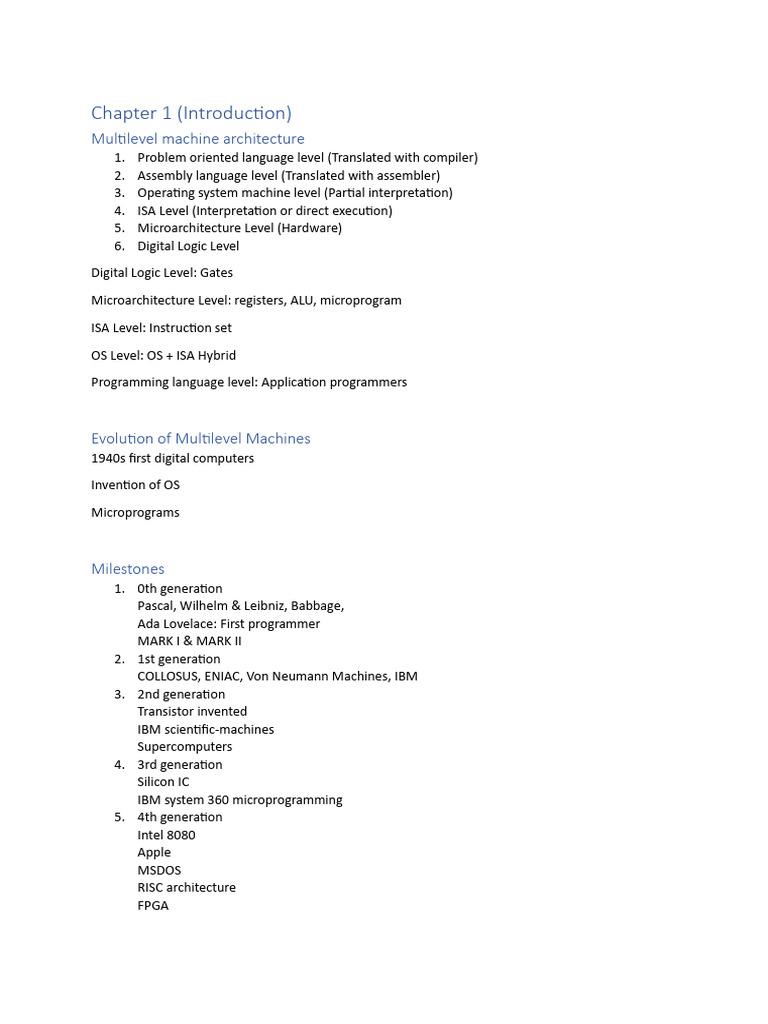 Chapter 1 (Introduction)

Multilevel machine architecture

1. Problem oriented language level (Translated with compiler)
2. Assembly language level (Translated with assembler)
3. Operating system machine level (Partial interpretation)
4. ISA Level (Interpretation or direct execution)
5. Microarchitecture Level (Hardware)
6. Digital Logic Level

Digital Logic Level: Gates

Microarchitecture Level: registers, ALU, microprogram

ISA Level: Instruction set

OS Level: OS + ISA Hybrid

Programming language level: Application programmers

Evolution of Multilevel Machines

1940s first digital computers

Invention of OS

Microprograms

Milestones

1. 0th generation
Pascal, Wilhelm & Leibniz, Babbage,
Ada Lovelace: First programmer
MARK I & MARK II
2. 1st generation
COLLOSUS, ENIAC, Von Neumann Machines, IBM
3. 2nd generation
Transistor invented
IBM scientific-machines
Supercomputers
4. 3rd generation
Silicon IC
IBM system 360 microprogramming
5. 4th generation
Intel 8080
Apple
MSDOS
RISC architecture
FPGA